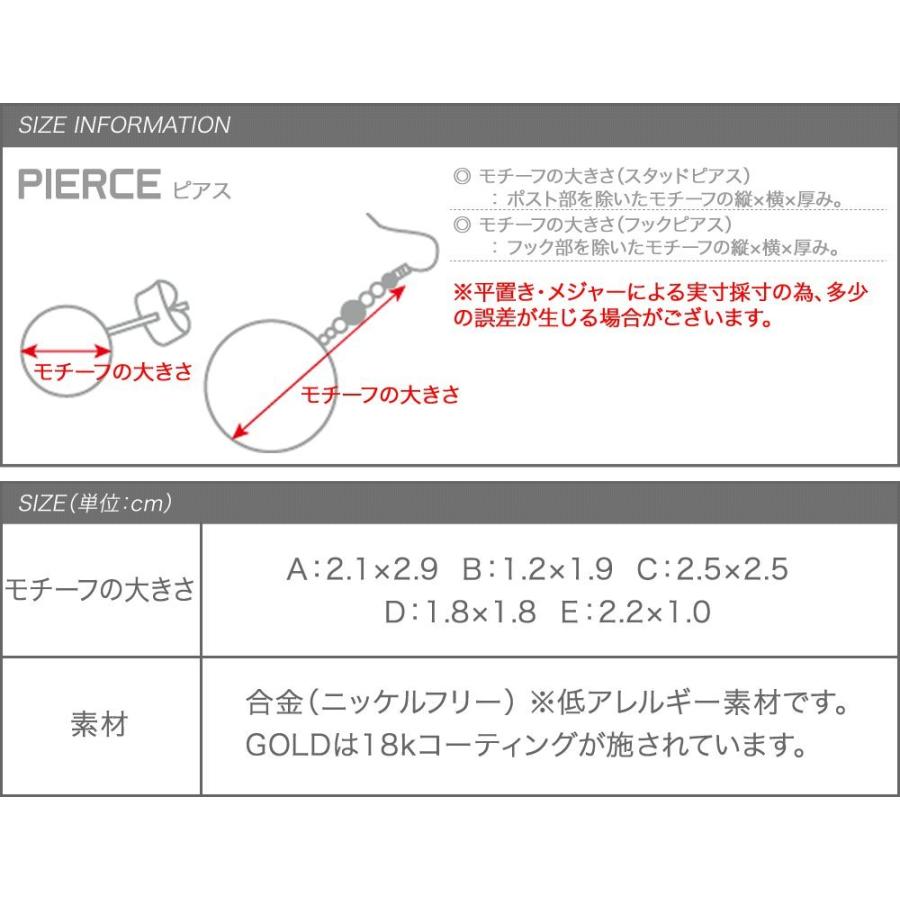 SIZE INFORMATION

PIERCE ピアス

◎ モチーフの大きさ(スタッドピアス)
：ポスト部を除いたモチーフの縦×横×厚み。
◎ モチーフの大きさ(フックピアス)
：フック部を除いたモチーフの縦×横×厚み。

※平置き・メジャーによる実寸採寸の為、多少の誤差が生じる場合がございます。

モチーフの大きさ

モチーフの大きさ

SIZE(単位:cm)

| モチーフの大きさ | A:2.1×2.9 B:1.2×1.9 C:2.5×2.5 D:1.8×1.8 E:2.2×1.0 |
|---|---|
| 素材 | 合金(ニッケルフリー) ※低アレルギー素材です。 GOLDは18kコーティングが施されています。 |